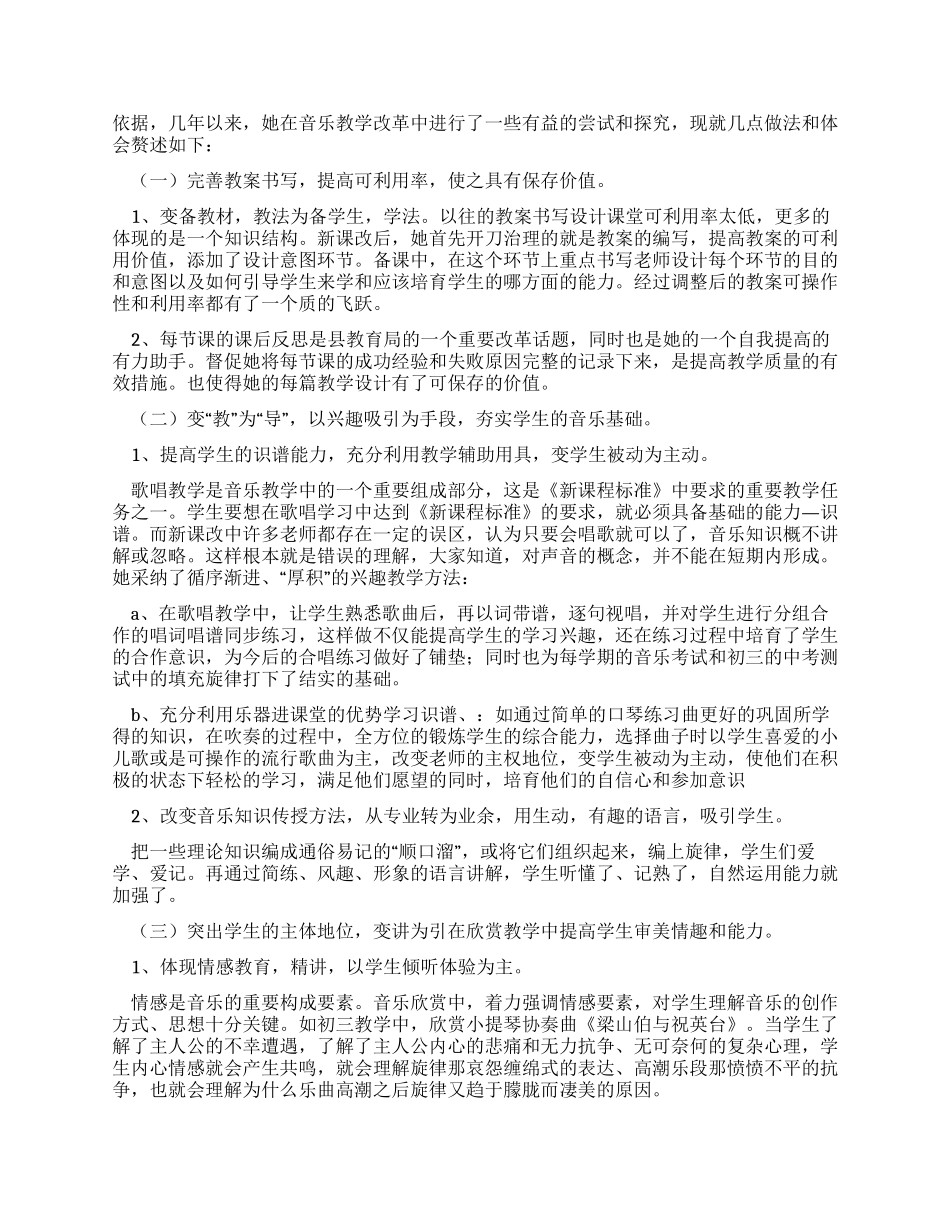 依据，几年以来，她在音乐教学改革中进行了一些有益的尝试和探究，现就几点做法和体会赘述如下：

（一）完善教案书写，提高可利用率，使之具有保存价值。

1、变备教材，教法为备学生，学法。以往的教案书写设计课堂可利用率太低，更多的体现的是一个知识结构。新课改后，她首先开刀治理的就是教案的编写，提高教案的可利用价值，添加了设计意图环节。备课中，在这个环节上重点书写老师设计每个环节的目的和意图以及如何引导学生来学和应该培育学生的哪方面的能力。经过调整后的教案可操作性和利用率都有了一个质的飞跃。

2、每节课的课后反思是县教育局的一个重要改革话题，同时也是她的一个自我提高的有力助手。督促她将每节课的成功经验和失败原因完整的记录下来，是提高教学质量的有效措施。也使得她的每篇教学设计有了可保存的价值。

（二）变“教”为“导”，以兴趣吸引为手段，夯实学生的音乐基础。

1、提高学生的识谱能力，充分利用教学辅助用具，变学生被动为主动。

歌唱教学是音乐教学中的一个重要组成部分，这是《新课程标准》中要求的重要教学任务之一。学生要想在歌唱学习中达到《新课程标准》的要求，就必须具备基础的能力—识谱。而新课改中许多老师都存在一定的误区，认为只要会唱歌就可以了，音乐知识概不讲解或忽略。这样根本就是错误的理解，大家知道，对声音的概念，并不能在短期内形成。她采纳了循序渐进、“厚积”的兴趣教学方法：

a、在歌唱教学中，让学生熟悉歌曲后，再以词带谱，逐句视唱，并对学生进行分组合作的唱词唱谱同步练习，这样做不仅能提高学生的学习兴趣，还在练习过程中培育了学生的合作意识，为今后的合唱练习做好了铺垫；同时也为每学期的音乐考试和初三的中考测试中的填充旋律打下了结实的基础。

b、充分利用乐器进课堂的优势学习识谱、：如通过简单的口琴练习曲更好的巩固所学得的知识，在吹奏的过程中，全方位的锻炼学生的综合能力，选择曲子时以学生喜爱的小儿歌或是可操作的流行歌曲为主，改变老师的主权地位，变学生被动为主动，使他们在积极的状态下轻松的学习，满足他们愿望的同时，培育他们的自信心和参加意识

2、改变音乐知识传授方法，从专业转为业余，用生动，有趣的语言，吸引学生。

把一些理论知识编成通俗易记的“顺口溜”，或将它们组织起来，编上旋律，学生们爱学、爱记。再通过简练、风趣、形象的语言讲解，学生听懂了、记熟了，自然运用能力就加强了。

（三）突出学生的主体地位，变讲为引在欣赏教学中提高学生审美情趣和能力。

1、体现情感教育，精讲，以学生倾听体验为主。

情感是音乐的重要构成要素。音乐欣赏中，着力强调情感要素，对学生理解音乐的创作方式、思想十分关键。如初三教学中，欣赏小提琴协奏曲《梁山伯与祝英台》。当学生了解了主人公的不幸遭遇，了解了主人公内心的悲痛和无力抗争、无可奈何的复杂心理，学生内心情感就会产生共鸣，就会理解旋律那哀怨缠绵式的表达、高潮乐段那愤愤不平的抗争，也就会理解为什么乐曲高潮之后旋律又趋于朦胧而凄美的原因。